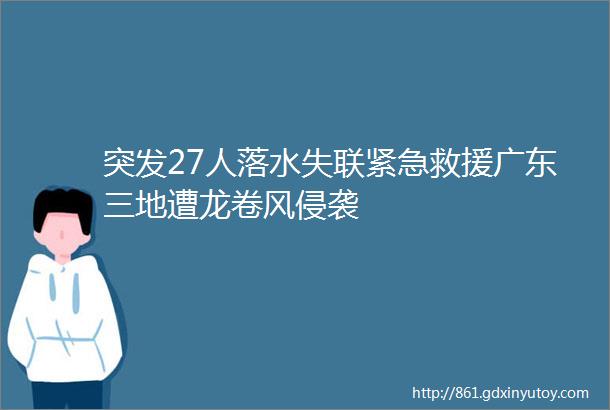 突发27人落水失联紧急救援广东三地遭龙卷风侵袭

http://861.gdxinyutoy.com